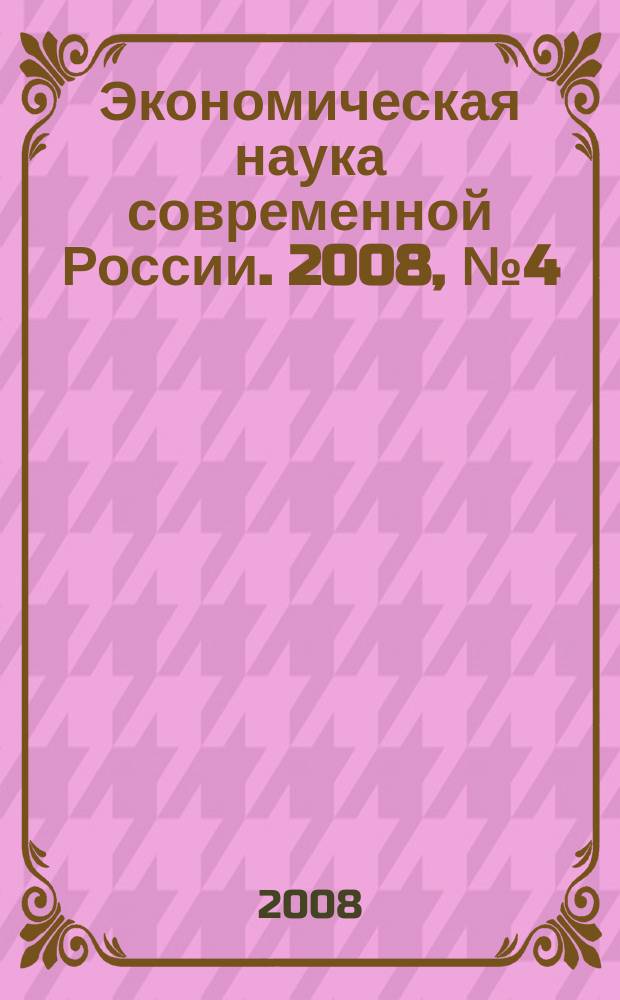 Экономическая наука современной России. 2008, №4

2008